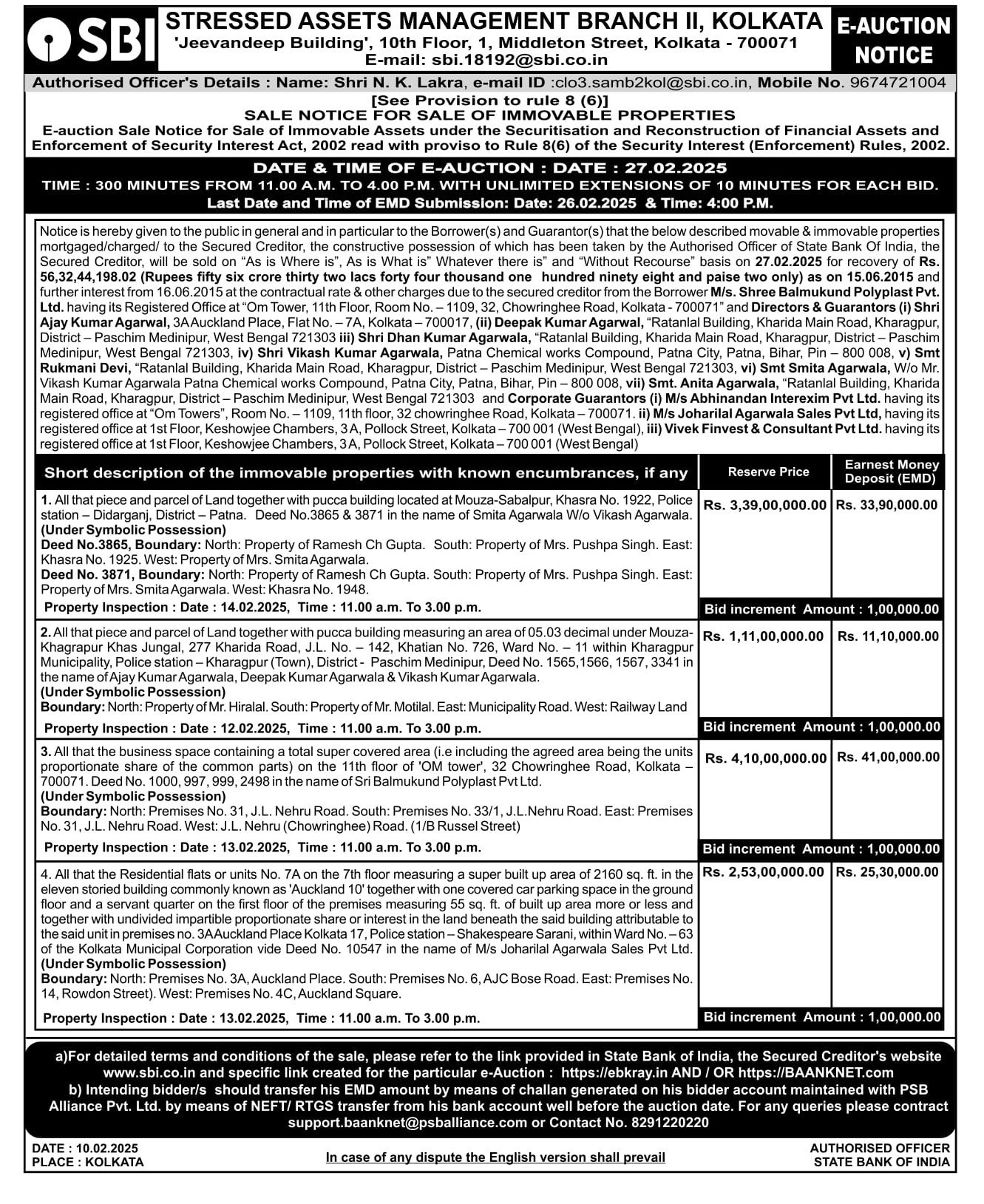 SBI

STRESSED ASSETS MANAGEMENT BRANCH II, KOLKATA
'Jeevandeep Building', 10th Floor, 1, Middleton Street, Kolkata - 700071
E-mail: sbi.18192@sbi.co.in

E-AUCTION NOTICE

Authorised Officer's Details : Name: Shri N. K. Lakra, e-mail ID :clo3.samb2kol@sbi.co.in, Mobile No. 9674721004

[See Provision to rule 8 (6)]
SALE NOTICE FOR SALE OF IMMOVABLE PROPERTIES
E-auction Sale Notice for Sale of Immovable Assets under the Securitisation and Reconstruction of Financial Assets and Enforcement of Security Interest Act, 2002 read with proviso to Rule 8(6) of the Security Interest (Enforcement) Rules, 2002.

DATE & TIME OF E-AUCTION : DATE : 27.02.2025
TIME : 300 MINUTES FROM 11.00 A.M. TO 4.00 P.M. WITH UNLIMITED EXTENSIONS OF 10 MINUTES FOR EACH BID.
Last Date and Time of EMD Submission: Date: 26.02.2025 & Time: 4:00 P.M.

Notice is hereby given to the public in general and in particular to the Borrower(s) and Guarantor(s) that the below described movable & immovable properties mortgaged/charged/ to the Secured Creditor, the constructive possession of which has been taken by the Authorised Officer of State Bank Of India, the Secured Creditor, will be sold on "As is Where is", As is What is" Whatever there is" and "Without Recourse" basis on 27.02.2025 for recovery of Rs. 56,32,44,198.02 (Rupees fifty six crore thirty two lacs forty four thousand one hundred ninety eight and paise two only) as on 15.06.2015 and further interest from 16.06.2015 at the contractual rate & other charges due to the secured creditor from the Borrower M/s. Shree Balmukund Polyplast Pvt. Ltd. having its Registered Office at "Om Tower, 11th Floor, Room No. – 1109, 32, Chowringhee Road, Kolkata - 700071" and Directors & Guarantors (i) Shri Ajay Kumar Agarwal, 3A Auckland Place, Flat No. – 7A, Kolkata – 700017, (ii) Deepak Kumar Agarwal, "Ratanlal Building, Kharida Main Road, Kharagpur, District – Paschim Medinipur, West Bengal 721303 iii) Shri Dhan Kumar Agarwala, "Ratanlal Building, Kharida Main Road, Kharagpur, District – Paschim Medinipur, West Bengal 721303, iv) Shri Vikash Kumar Agarwala, Patna Chemical works Compound, Patna City, Patna, Bihar, Pin – 800 008, v) Smt Rukmani Devi, "Ratanlal Building, Kharida Main Road, Kharagpur, District – Paschim Medinipur, West Bengal 721303, vi) Smt Smita Agarwala, W/o Mr. Vikash Kumar Agarwala Patna Chemical works Compound, Patna City, Patna, Bihar, Pin – 800 008, vii) Smt. Anita Agarwala, "Ratanlal Building, Kharida Main Road, Kharagpur, District – Paschim Medinipur, West Bengal 721303 and Corporate Guarantors (i) M/s Abhinandan Interexim Pvt Ltd. having its registered office at "Om Towers", Room No. – 1109, 11th floor, 32 chowringhee Road, Kolkata – 700071. ii) M/s Joharilal Agarwala Sales Pvt Ltd, having its registered office at 1st Floor, Keshowjee Chambers, 3 A, Pollock Street, Kolkata – 700 001 (West Bengal), iii) Vivek Finvest & Consultant Pvt Ltd. having its registered office at 1st Floor, Keshowjee Chambers, 3 A, Pollock Street, Kolkata – 700 001 (West Bengal)

| Short description of the immovable properties with known encumbrances, if any | Reserve Price | Earnest Money Deposit (EMD) |
|---|---|---|
| 1. All that piece and parcel of Land together with pucca building located at Mouza-Sabalpur, Khasra No. 1922, Police station – Didarganj, District – Patna. Deed No.3865 & 3871 in the name of Smita Agarwala W/o Vikash Agarwala. (Under Symbolic Possession) Deed No.3865, Boundary: North: Property of Ramesh Ch Gupta. South: Property of Mrs. Pushpa Singh. East: Khasra No. 1925. West: Property of Mrs. Smita Agarwala. Deed No. 3871, Boundary: North: Property of Ramesh Ch Gupta. South: Property of Mrs. Pushpa Singh. East: Property of Mrs. Smita Agarwala. West: Khasra No. 1948. | Rs. 3,39,00,000.00 | Rs. 33,90,000.00 |
| Property Inspection : Date : 14.02.2025, Time : 11.00 a.m. To 3.00 p.m. | Bid increment Amount : 1,00,000.00 | |
| 2. All that piece and parcel of Land together with pucca building measuring an area of 05.03 decimal under Mouza-Khagrapur Khas Jungal, 277 Kharida Road, J.L. No. – 142, Khatian No. 726, Ward No. – 11 within Kharagpur Municipality, Police station – Kharagpur (Town), District - Paschim Medinipur, Deed No. 1565,1566, 1567, 3341 in the name of Ajay Kumar Agarwala, Deepak Kumar Agarwala & Vikash Kumar Agarwala. (Under Symbolic Possession) Boundary: North: Property of Mr. Hiralal. South: Property of Mr. Motilal. East: Municipality Road. West: Railway Land | Rs. 1,11,00,000.00 | Rs. 11,10,000.00 |
| Property Inspection : Date : 12.02.2025, Time : 11.00 a.m. To 3.00 p.m. | Bid increment Amount : 1,00,000.00 | |
| 3. All that the business space containing a total super covered area (i.e including the agreed area being the units proportionate share of the common parts) on the 11th floor of 'OM tower', 32 Chowringhee Road, Kolkata – 700071. Deed No. 1000, 997, 999, 2498 in the name of Sri Balmukund Polyplast Pvt Ltd. (Under Symbolic Possession) Boundary: North: Premises No. 31, J.L. Nehru Road. South: Premises No. 33/1, J.L.Nehru Road. East: Premises No. 31, J.L. Nehru Road. West: J.L. Nehru (Chowringhee) Road. (1/B Russel Street) | Rs. 4,10,00,000.00 | Rs. 41,00,000.00 |
| Property Inspection : Date : 13.02.2025, Time : 11.00 a.m. To 3.00 p.m. | Bid increment Amount : 1,00,000.00 | |
| 4. All that the Residential flats or units No. 7A on the 7th floor measuring a super built up area of 2160 sq. ft. in the eleven storied building commonly known as 'Auckland 10' together with one covered car parking space in the ground floor and a servant quarter on the first floor of the premises measuring 55 sq. ft. of built up area more or less and together with undivided impartible proportionate share or interest in the land beneath the said building attributable to the said unit in premises no. 3A Auckland Place Kolkata 17, Police station – Shakespeare Sarani, within Ward No. – 63 of the Kolkata Municipal Corporation vide Deed No. 10547 in the name of M/s Joharilal Agarwala Sales Pvt Ltd. (Under Symbolic Possession) Boundary: North: Premises No. 3A, Auckland Place. South: Premises No. 6, AJC Bose Road. East: Premises No. 14, Rowdon Street). West: Premises No. 4C, Auckland Square. | Rs. 2,53,00,000.00 | Rs. 25,30,000.00 |
| Property Inspection : Date : 13.02.2025, Time : 11.00 a.m. To 3.00 p.m. | Bid increment Amount : 1,00,000.00 | |

a)For detailed terms and conditions of the sale, please refer to the link provided in State Bank of India, the Secured Creditor's website www.sbi.co.in and specific link created for the particular e-Auction : https://ebkray.in AND / OR https://BAANKNET.com
b) Intending bidder/s should transfer his EMD amount by means of challan generated on his bidder account maintained with PSB Alliance Pvt. Ltd. by means of NEFT/ RTGS transfer from his bank account well before the auction date. For any queries please contract support.baanknet@psballiance.com or Contact No. 8291220220

DATE : 10.02.2025
PLACE : KOLKATA

In case of any dispute the English version shall prevail

AUTHORISED OFFICER
STATE BANK OF INDIA